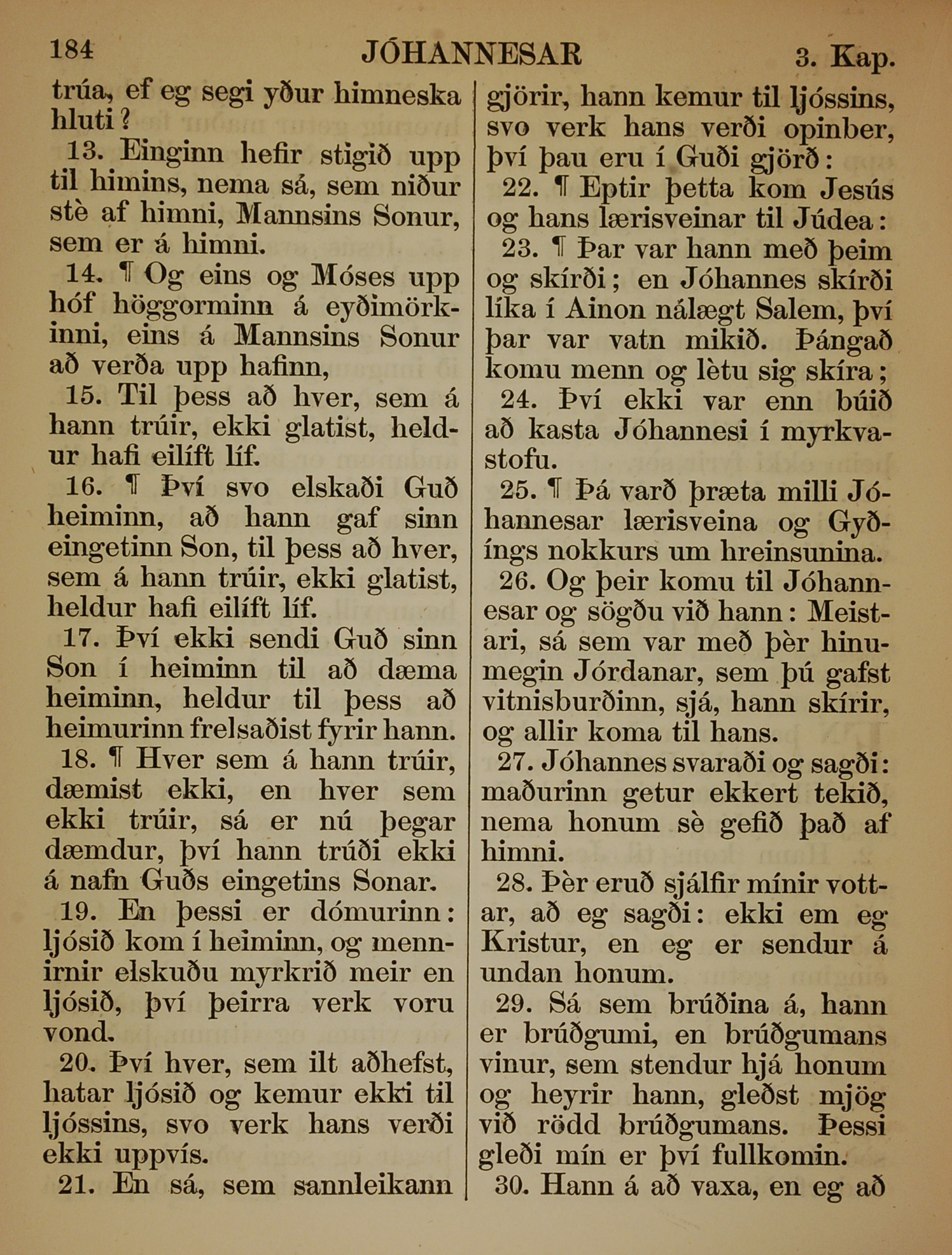 184 JÓHANNESAR 3. Kap.

trúa, ef eg segi yður himneska hluti?

13. Einginn hefir stigið upp til himins, nema sá, sem niður stè af himni, Mannsins Sonur, sem er á himni.

14. ¶ Og eins og Móses upp hóf höggorminn á eyðimörkinni, eins á Mannsins Sonur að verða upp hafinn,

15. Til þess að hver, sem á hann trúir, ekki glatist, heldur hafi eilíft líf.

16. ¶ Því svo elskaði Guð heiminn, að hann gaf sinn eingetinn Son, til þess að hver, sem á hann trúir, ekki glatist, heldur hafi eilíft líf.

17. Því ekki sendi Guð sinn Son í heiminn til að dæma heiminn, heldur til þess að heimurinn frelsaðist fyrir hann.

18. ¶ Hver sem á hann trúir, dæmist ekki, en hver sem ekki trúir, sá er nú þegar dæmdur, því hann trúði ekki á nafn Guðs eingetins Sonar.

19. En þessi er dómurinn: ljósið kom í heiminn, og mennirnir elskuðu myrkrið meir en ljósið, því þeirra verk voru vond.

20. Því hver, sem ilt aðhefst, hatar ljósið og kemur ekki til ljóssins, svo verk hans verði ekki uppvís.

21. En sá, sem sannleikann gjörir, hann kemur til ljóssins, svo verk hans verði opinber, því þau eru í Guði gjörð:

22. ¶ Eptir þetta kom Jesús og hans lærisveinar til Júdea:

23. ¶ Þar var hann með þeim og skírði; en Jóhannes skírði líka í Ainon nálægt Salem, því þar var vatn mikið. Þángað komu menn og lètu sig skíra;

24. Því ekki var enn búið að kasta Jóhannesi í myrkvastofu.

25. ¶ Þá varð þræta milli Jóhannesar lærisveina og Gyðíngs nokkurs um hreinsunina.

26. Og þeir komu til Jóhannesar og sögðu við hann: Meistari, sá sem var með þèr hinumegin Jórdanar, sem þú gafst vitnisburðinn, sjá, hann skírir, og allir koma til hans.

27. Jóhannes svaraði og sagði: maðurinn getur ekkert tekið, nema honum sè gefið það af himni.

28. Þèr eruð sjálfir mínir vottar, að eg sagði: ekki em eg Kristur, en eg er sendur á undan honum.

29. Sá sem brúðina á, hann er brúðgumi, en brúðgumans vinur, sem stendur hjá honum og heyrir hann, gleðst mjög við rödd brúðgumans. Þessi gleði mín er því fullkomin.

30. Hann á að vaxa, en eg að